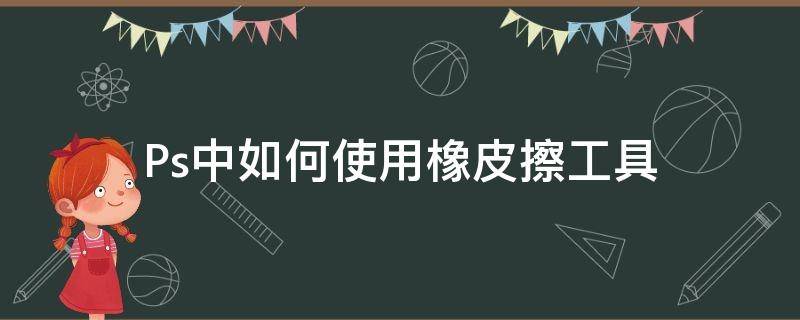 Ps中如何使用橡皮擦工具